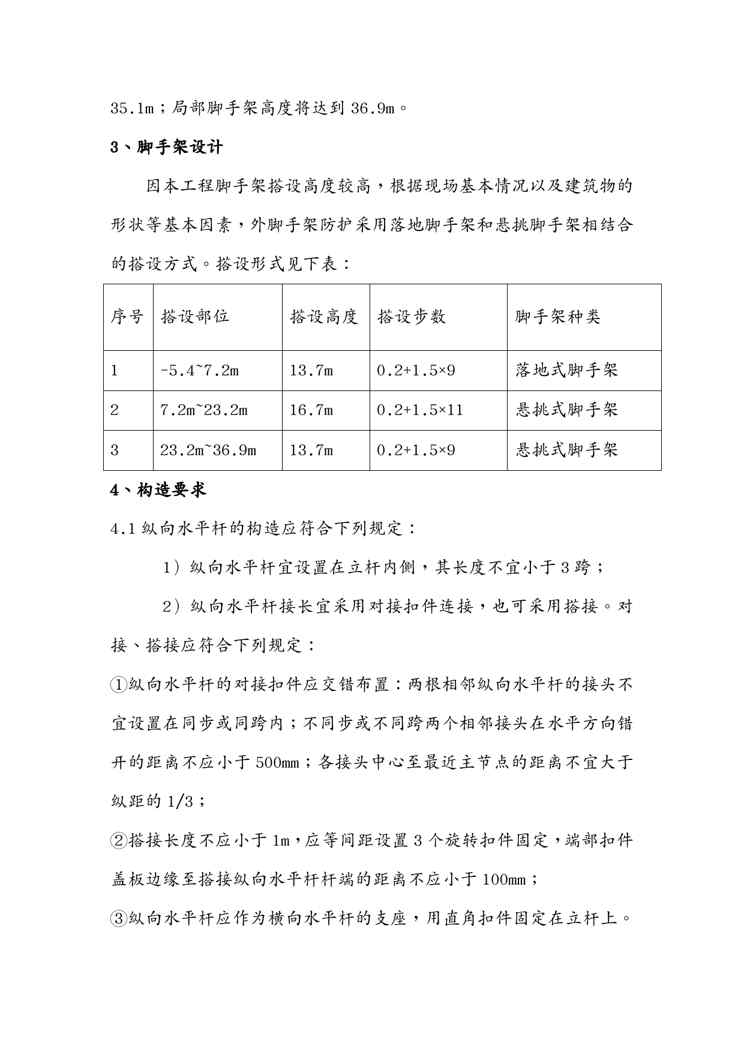 35.1m；局部脚手架高度将达到 36.9m。

3、脚手架设计

因本工程脚手架搭设高度较高，根据现场基本情况以及建筑物的形状等基本因素，外脚手架防护采用落地脚手架和悬挑脚手架相结合的搭设方式。搭设形式见下表：

| 序号 | 搭设部位 | 搭设高度 | 搭设步数 | 脚手架种类 |
|---|---|---|---|---|
| 1 | -5.4~7.2m | 13.7m | 0.2+1.5×9 | 落地式脚手架 |
| 2 | 7.2m~23.2m | 16.7m | 0.2+1.5×11 | 悬挑式脚手架 |
| 3 | 23.2m~36.9m | 13.7m | 0.2+1.5×9 | 悬挑式脚手架 |

4、构造要求

4.1 纵向水平杆的构造应符合下列规定：

1）纵向水平杆宜设置在立杆内侧，其长度不宜小于 3 跨；

2）纵向水平杆接长宜采用对接扣件连接，也可采用搭接。对接、搭接应符合下列规定：

①纵向水平杆的对接扣件应交错布置：两根相邻纵向水平杆的接头不宜设置在同步或同跨内；不同步或不同跨两个相邻接头在水平方向错开的距离不应小于 500mm；各接头中心至最近主节点的距离不宜大于纵距的 1/3；

②搭接长度不应小于 1m，应等间距设置 3 个旋转扣件固定，端部扣件盖板边缘至搭接纵向水平杆杆端的距离不应小于 100mm；

③纵向水平杆应作为横向水平杆的支座，用直角扣件固定在立杆上。